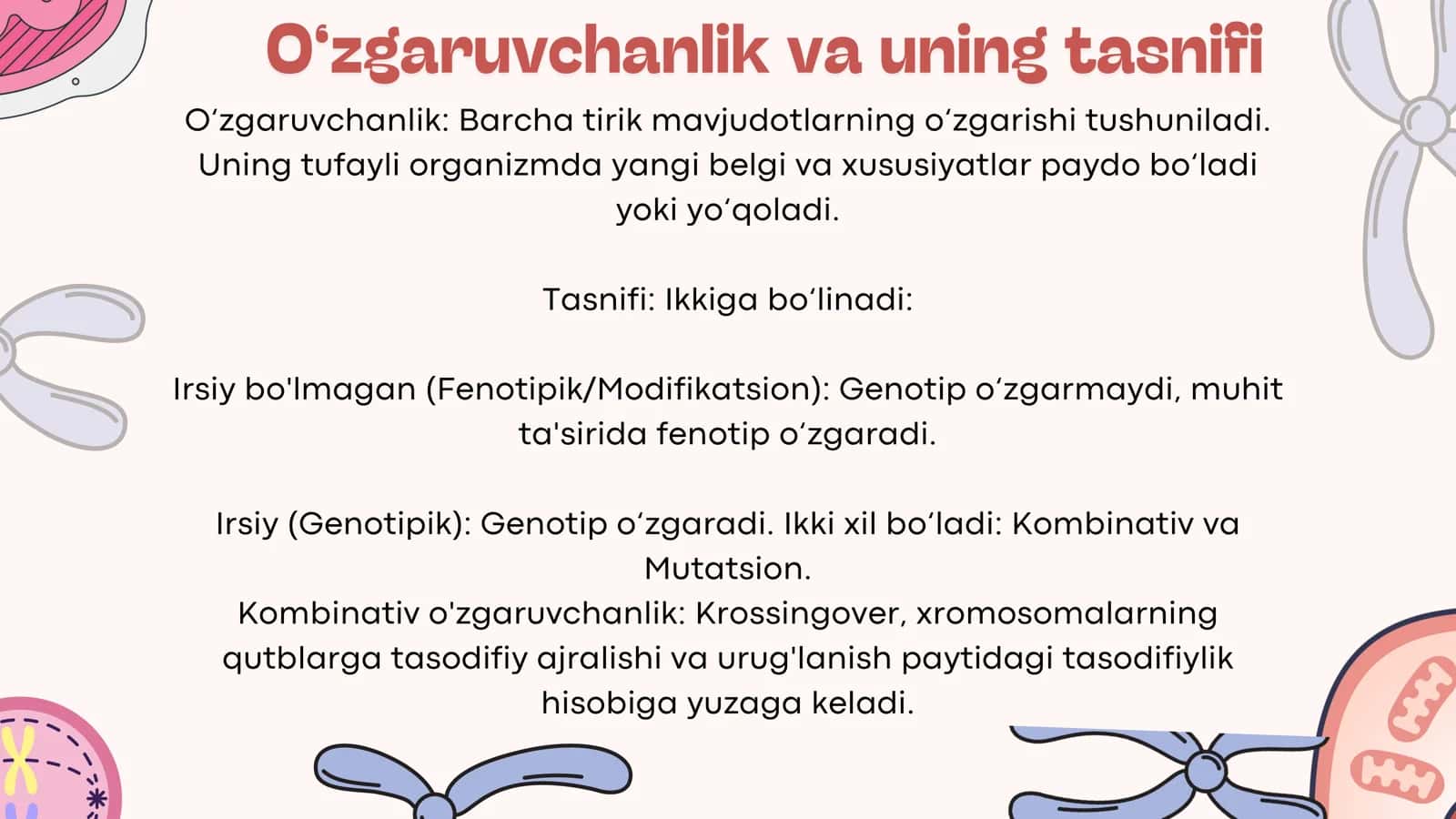 O‘zgaruvchanlik va uning tasnifi

O‘zgaruvchanlik: Barcha tirik mavjudotlarning o‘zgarishi tushuniladi. Uning tufayli organizmda yangi belgi va xususiyatlar paydo bo‘ladi yoki yo‘qoladi.

Tasnifi: Ikkiga bo‘linadi:

Irsiy bo'lmagan (Fenotipik/Modifikatsion): Genotip o‘zgarmaydi, muhit ta'sirida fenotip o‘zgaradi.

Irsiy (Genotipik): Genotip o‘zgaradi. Ikki xil bo‘ladi: Kombinativ va Mutatsion.
Kombinativ o'zgaruvchanlik: Krossingover, xromosomalarning qutblarga tasodifiy ajralishi va urug'lanish paytidagi tasodifiylik hisobiga yuzaga keladi.